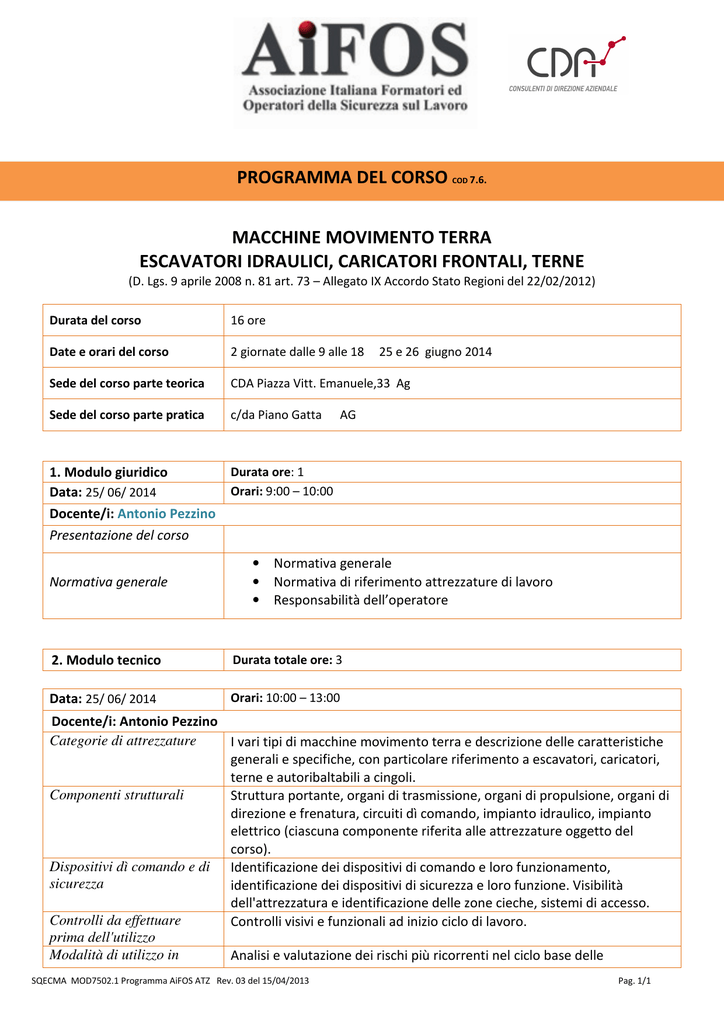 AiFOS
Associazione Italiana Formatori ed Operatori della Sicurezza sul Lavoro

CDA
CONSULENTI DI DIREZIONE AZIENDALE

PROGRAMMA DEL CORSO COD 7.6.

MACCHINE MOVIMENTO TERRA
ESCAVATORI IDRAULICI, CARICATORI FRONTALI, TERNE
(D. Lgs. 9 aprile 2008 n. 81 art. 73 – Allegato IX Accordo Stato Regioni del 22/02/2012)

| Durata del corso | 16 ore |
|---|---|
| Date e orari del corso | 2 giornate dalle 9 alle 18 25 e 26 giugno 2014 |
| Sede del corso parte teorica | CDA Piazza Vitt. Emanuele,33 Ag |
| Sede del corso parte pratica | c/da Piano Gatta AG |

| 1. Modulo giuridico | Durata ore: 1 |
|---|---|
| Data: 25/ 06/ 2014 | Orari: 9:00 – 10:00 |
| Docente/i: Antonio Pezzino | |
| Presentazione del corso | |
| Normativa generale | • Normativa generale • Normativa di riferimento attrezzature di lavoro • Responsabilità dell'operatore |

| 2. Modulo tecnico | Durata totale ore: 3 |
|---|---|

| Data: 25/ 06/ 2014 | Orari: 10:00 – 13:00 |
|---|---|
| Docente/i: Antonio Pezzino | |
| Categorie di attrezzature | I vari tipi di macchine movimento terra e descrizione delle caratteristiche generali e specifiche, con particolare riferimento a escavatori, caricatori, terne e autoribaltabili a cingoli. |
| Componenti strutturali | Struttura portante, organi di trasmissione, organi di propulsione, organi di direzione e frenatura, circuiti dì comando, impianto idraulico, impianto elettrico (ciascuna componente riferita alle attrezzature oggetto del corso). |
| Dispositivi dì comando e di sicurezza | Identificazione dei dispositivi di comando e loro funzionamento, identificazione dei dispositivi di sicurezza e loro funzione. Visibilità dell'attrezzatura e identificazione delle zone cieche, sistemi di accesso. |
| Controlli da effettuare prima dell'utilizzo | Controlli visivi e funzionali ad inizio ciclo di lavoro. |
| Modalità di utilizzo in | Analisi e valutazione dei rischi più ricorrenti nel ciclo base delle |

SQECMA MOD7502.1 Programma AiFOS ATZ Rev. 03 del 15/04/2013 Pag. 1/1